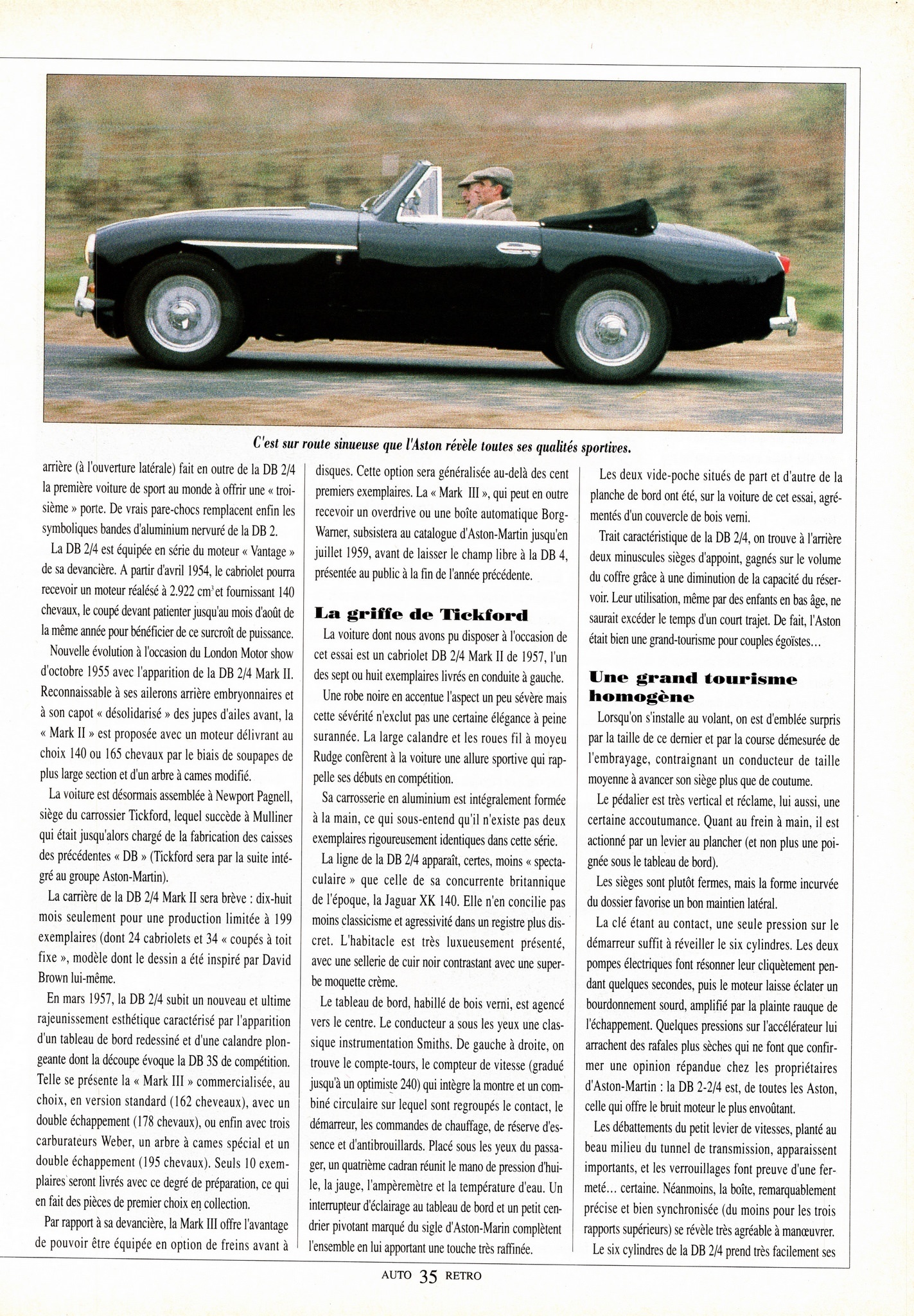 C'est sur route sinueuse que l'Aston révèle toutes ses qualités sportives.

arrière (à l'ouverture latérale) fait en outre de la DB 2/4 la première voiture de sport au monde à offrir une « troisième » porte. De vrais pare-chocs remplacent enfin les symboliques bandes d'aluminium nervuré de la DB 2.

La DB 2/4 est équipée en série du moteur « Vantage » de sa devancière. A partir d'avril 1954, le cabriolet pourra recevoir un moteur réalésé à 2.922 $cm^3$ et fournissant 140 chevaux, le coupé devant patienter jusqu'au mois d'août de la même année pour bénéficier de ce surcroît de puissance.

Nouvelle évolution à l'occasion du London Motor show d'octobre 1955 avec l'apparition de la DB 2/4 Mark II. Reconnaissable à ses ailerons arrière embryonnaires et à son capot « désolidarisé » des jupes d'ailes avant, la « Mark II » est proposée avec un moteur délivrant au choix 140 ou 165 chevaux par le biais de soupapes de plus large section et d'un arbre à cames modifié.

La voiture est désormais assemblée à Newport Pagnell, siège du carrossier Tickford, lequel succède à Mulliner qui était jusqu'alors chargé de la fabrication des caisses des précédentes « DB » (Tickford sera par la suite intégré au groupe Aston-Martin).

La carrière de la DB 2/4 Mark II sera brève : dix-huit mois seulement pour une production limitée à 199 exemplaires (dont 24 cabriolets et 34 « coupés à toit fixe », modèle dont le dessin a été inspiré par David Brown lui-même.

En mars 1957, la DB 2/4 subit un nouveau et ultime rajeunissement esthétique caractérisé par l'apparition d'un tableau de bord redessiné et d'une calandre plongeante dont la découpe évoque la DB 3S de compétition. Telle se présente la « Mark III » commercialisée, au choix, en version standard (162 cheveaux), avec un double échappement (178 chevaux), ou enfin avec trois carburateurs Weber, un arbre à cames spécial et un double échappement (195 chevaux). Seuls 10 exemplaires seront livrés avec ce degré de préparation, ce qui en fait des pièces de premier choix en collection.

Par rapport à sa devancière, la Mark III offre l'avantage de pouvoir être équipée en option de freins avant à disques. Cette option sera généralisée au-delà des cent premiers exemplaires. La « Mark III », qui peut en outre recevoir un overdrive ou une boîte automatique Borg-Warner, subsistera au catalogue d'Aston-Martin jusqu'en juillet 1959, avant de laisser le champ libre à la DB 4, présentée au public à la fin de l'année précédente.

La griffe de Tickford

La voiture dont nous avons pu disposer à l'occasion de cet essai est un cabriolet DB 2/4 Mark II de 1957, l'un des sept ou huit exemplaires livrés en conduite à gauche.

Une robe noire en accentue l'aspect un peu sévère mais cette sévérité n'exclut pas une certaine élégance à peine surannée. La large calandre et les roues fil à moyeu Rudge confèrent à la voiture une allure sportive qui rappelle ses débuts en compétition.

Sa carrosserie en aluminium est intégralement formée à la main, ce qui sous-entend qu'il n'existe pas deux exemplaires rigoureusement identiques dans cette série.

La ligne de la DB 2/4 apparaît, certes, moins « spectaculaire » que celle de sa concurrente britannique de l'époque, la Jaguar XK 140. Elle n'en concilie pas moins classicisme et agressivité dans un registre plus discret. L'habitacle est très luxueusement présenté, avec une sellerie de cuir noir contrastant avec une superbe moquette crème.

Le tableau de bord, habillé de bois verni, est agencé vers le centre. Le conducteur a sous les yeux une classique instrumentation Smiths. De gauche à droite, on trouve le compte-tours, le compteur de vitesse (gradué jusqu'à un optimiste 240) qui intègre la montre et un combiné circulaire sur lequel sont regroupés le contact, le démarreur, les commandes de chauffage, de réserve d'essence et d'antibrouillards. Placé sous les yeux du passager, un quatrième cadran réunit le mano de pression d'huile, la jauge, l'ampèremètre et la température d'eau. Un interrupteur d'éclairage au tableau de bord et un petit cendrier pivotant marqué du sigle d'Aston-Marin complètent l'ensemble en lui apportant une touche très raffinée.

Les deux vide-poche situés de part et d'autre de la planche de bord ont été, sur la voiture de cet essai, agrémentés d'un couvercle de bois verni.

Trait caractéristique de la DB 2/4, on trouve à l'arrière deux minuscules sièges d'appoint, gagnés sur le volume du coffre grâce à une diminution de la capacité du réservoir. Leur utilisation, même par des enfants en bas âge, ne saurait excéder le temps d'un court trajet. De fait, l'Aston était bien une grand-tourisme pour couples égoïstes...

Une grand tourisme homogène

Lorsqu'on s'installe au volant, on est d'emblée surpris par la taille de ce dernier et par la course démesurée de l'embrayage, contraignant un conducteur de taille moyenne à avancer son siège plus que de coutume.

Le pédalier est très vertical et réclame, lui aussi, une certaine accoutumance. Quant au frein à main, il est actionné par un levier au plancher (et non plus une poignée sous le tableau de bord).

Les sièges sont plutôt fermes, mais la forme incurvée du dossier favorise un bon maintien latéral.

La clé étant au contact, une seule pression sur le démarreur suffit à réveiller le six cylindres. Les deux pompes électriques font résonner leur cliquètement pendant quelques secondes, puis le moteur laisse éclater un bourdonnement sourd, amplifié par la plainte rauque de l'échappement. Quelques pressions sur l'accélérateur lui arrachent des rafales plus sèches qui ne font que confirmer une opinion répandue chez les propriétaires d'Aston-Martin : la DB 2-2/4 est, de toutes les Aston, celle qui offre le bruit moteur le plus envoûtant.

Les débattements du petit levier de vitesses, planté au beau milieu du tunnel de transmission, apparaissent importants, et les verrouillages font preuve d'une fermeté... certaine. Néanmoins, la boîte, remarquablement précise et bien synchronisée (du moins pour les trois rapports supérieurs) se révèle très agréable à manœuvrer.

Le six cylindres de la DB 2/4 prend très facilement ses

AUTO 35 RETRO